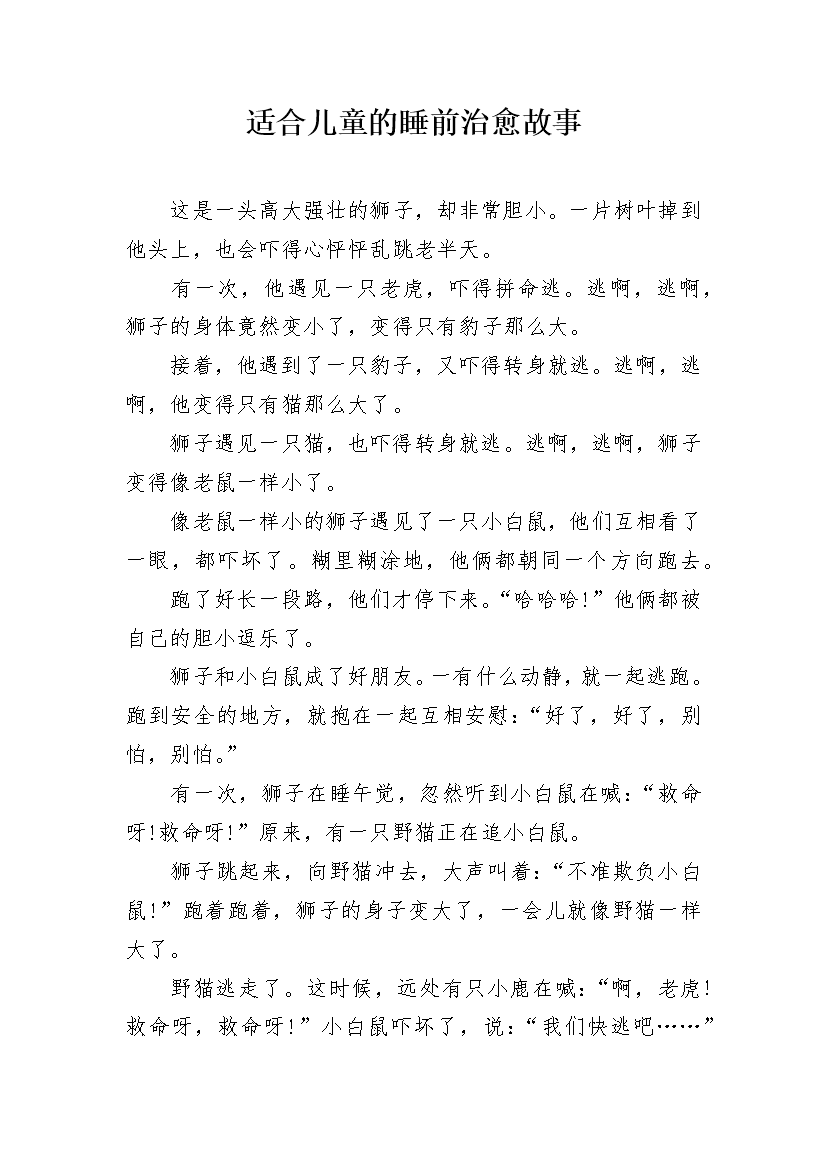 适合儿童的睡前治愈故事

这是一头高大强壮的狮子，却非常胆小。一片树叶掉到他头上，也会吓得心怦怦乱跳老半天。

有一次，他遇见一只老虎，吓得拼命逃。逃啊，逃啊，狮子的身体竟然变小了，变得只有豹子那么大。

接着，他遇到了一只豹子，又吓得转身就逃。逃啊，逃啊，他变得只有猫那么大了。

狮子遇见一只猫，也吓得转身就逃。逃啊，逃啊，狮子变得像老鼠一样小了。

像老鼠一样小的狮子遇见了一只小白鼠，他们互相看了一眼，都吓坏了。糊里糊涂地，他俩都朝同一个方向跑去。

跑了好长一段路，他们才停下来。“哈哈哈!”他俩都被自己的胆小逗乐了。

狮子和小白鼠成了好朋友。一有什么动静，就一起逃跑。跑到安全的地方，就抱在一起互相安慰：“好了，好了，别怕，别怕。”

有一次，狮子在睡午觉，忽然听到小白鼠在喊：“救命呀!救命呀!”原来，有一只野猫正在追小白鼠。

狮子跳起来，向野猫冲去，大声叫着：“不准欺负小白鼠!”跑着跑着，狮子的身子变大了，一会儿就像野猫一样大了。

野猫逃走了。这时候，远处有只小鹿在喊：“啊，老虎!救命呀，救命呀!”小白鼠吓坏了，说：“我们快逃吧……”